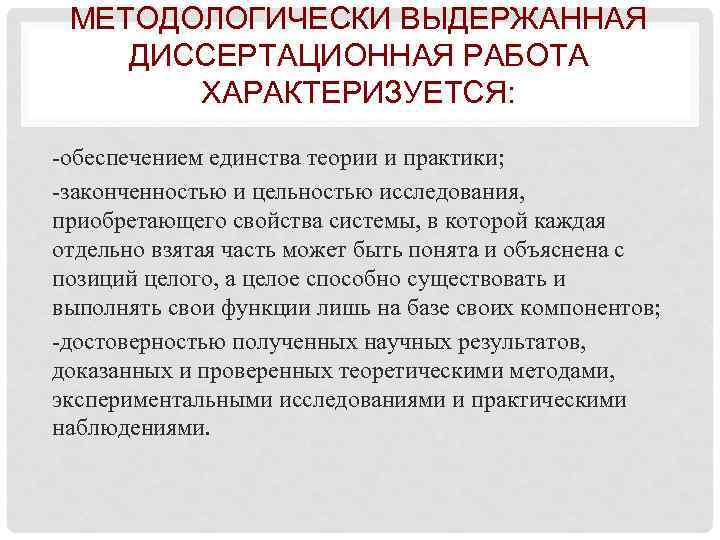 МЕТОДОЛОГИЧЕСКИ ВЫДЕРЖАННАЯ ДИССЕРТАЦИОННАЯ РАБОТА ХАРАКТЕРИЗУЕТСЯ:

-обеспечением единства теории и практики;

-законченностью и цельностью исследования, приобретающего свойства системы, в которой каждая отдельно взятая часть может быть понята и объяснена с позиций целого, а целое способно существовать и выполнять свои функции лишь на базе своих компонентов;

-достоверностью полученных научных результатов, доказанных и проверенных теоретическими методами, экспериментальными исследованиями и практическими наблюдениями.